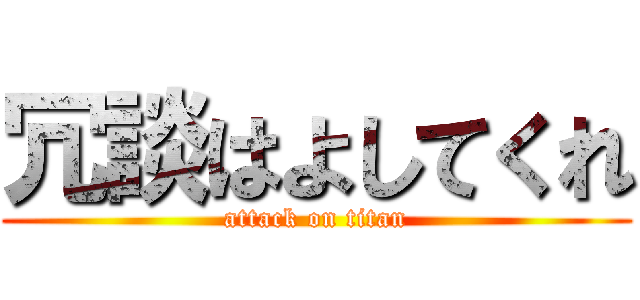 冗談はよしてくれ
attack on titan